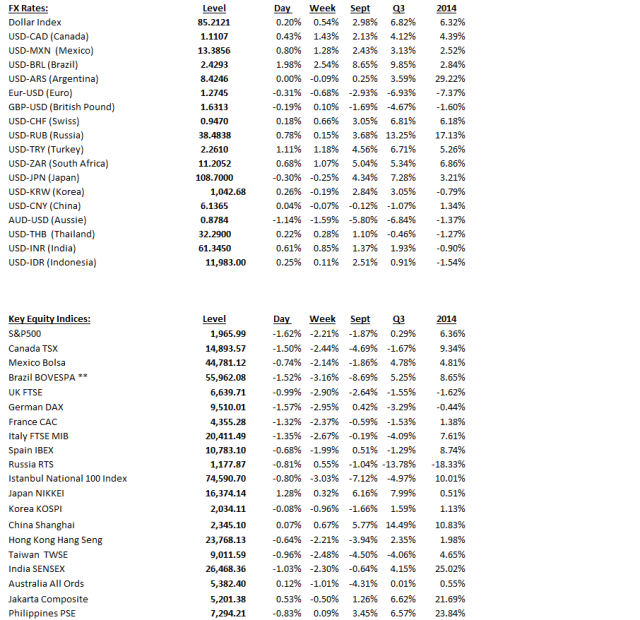 | FX Rates: | Level | Day | Week | Sept | Q3 | 2014 |
|---|---|---|---|---|---|---|
| Dollar Index | 85.2121 | 0.20% | 0.54% | 2.98% | 6.82% | 6.32% |
| USD-CAD (Canada) | 1.1107 | 0.43% | 1.43% | 2.13% | 4.12% | 4.39% |
| USD-MXN (Mexico) | 13.3856 | 0.80% | 1.28% | 2.43% | 3.13% | 2.52% |
| USD-BRL (Brazil) | 2.4293 | 1.98% | 2.54% | 8.65% | 9.85% | 2.84% |
| USD-ARS (Argentina) | 8.4246 | 0.00% | -0.09% | 0.25% | 3.59% | 29.22% |
| Eur-USD (Euro) | 1.2745 | -0.31% | -0.68% | -2.93% | -6.93% | -7.37% |
| GBP-USD (British Pound) | 1.6313 | -0.19% | 0.10% | -1.69% | -4.67% | -1.60% |
| USD-CHF (Swiss) | 0.9470 | 0.18% | 0.66% | 3.05% | 6.81% | 6.18% |
| USD-RUB (Russia) | 38.4838 | 0.78% | 0.15% | 3.68% | 13.25% | 17.13% |
| USD-TRY (Turkey) | 2.2610 | 1.11% | 1.18% | 4.56% | 6.71% | 5.26% |
| USD-ZAR (South Africa) | 11.2052 | 0.68% | 1.07% | 5.04% | 5.34% | 6.86% |
| USD-JPN (Japan) | 108.7000 | -0.30% | -0.25% | 4.34% | 7.28% | 3.21% |
| USD-KRW (Korea) | 1,042.68 | 0.26% | -0.19% | 2.84% | 3.05% | -0.79% |
| USD-CNY (China) | 6.1365 | 0.04% | -0.07% | -0.12% | -1.07% | 1.34% |
| AUD-USD (Aussie) | 0.8784 | -1.14% | -1.59% | -5.80% | -6.84% | -1.37% |
| USD-THB (Thailand) | 32.2900 | 0.22% | 0.28% | 1.10% | -0.46% | -1.27% |
| USD-INR (India) | 61.3450 | 0.61% | 0.85% | 1.37% | 1.93% | -0.90% |
| USD-IDR (Indonesia) | 11,983.00 | 0.25% | 0.11% | 2.51% | 0.91% | -1.54% |

| Key Equity Indices: | Level | Day | Week | Sept | Q3 | 2014 |
|---|---|---|---|---|---|---|
| S&P500 | 1,965.99 | -1.62% | -2.21% | -1.87% | 0.29% | 6.36% |
| Canada TSX | 14,893.57 | -1.50% | -2.44% | -4.69% | -1.67% | 9.34% |
| Mexico Bolsa | 44,781.12 | -0.74% | -2.14% | -1.86% | 4.78% | 4.81% |
| Brazil BOVESPA ** | 55,962.08 | -1.52% | -3.16% | -8.69% | 5.25% | 8.65% |
| UK FTSE | 6,639.71 | -0.99% | -2.90% | -2.64% | -1.55% | -1.62% |
| German DAX | 9,510.01 | -1.57% | -2.95% | 0.42% | -3.29% | -0.44% |
| France CAC | 4,355.28 | -1.32% | -2.37% | -0.59% | -1.53% | 1.38% |
| Italy FTSE MIB | 20,411.49 | -1.35% | -2.67% | -0.19% | -4.09% | 7.61% |
| Spain IBEX | 10,783.10 | -0.68% | -1.99% | 0.51% | -1.29% | 8.74% |
| Russia RTS | 1,177.87 | -0.81% | 0.55% | -1.04% | -13.78% | -18.33% |
| Istanbul National 100 Index | 74,590.70 | -0.80% | -3.03% | -7.12% | -4.97% | 10.01% |
| Japan NIKKEI | 16,374.14 | 1.28% | 0.32% | 6.16% | 7.99% | 0.51% |
| Korea KOSPI | 2,034.11 | -0.08% | -0.96% | -1.66% | 1.59% | 1.13% |
| China Shanghai | 2,345.10 | 0.07% | 0.67% | 5.77% | 14.49% | 10.83% |
| Hong Kong Hang Seng | 23,768.13 | -0.64% | -2.21% | -3.94% | 2.35% | 1.98% |
| Taiwan TWSE | 9,011.59 | -0.96% | -2.48% | -4.50% | -4.06% | 4.65% |
| India SENSEX | 26,468.36 | -1.03% | -2.30% | -0.64% | 4.15% | 25.02% |
| Australia All Ords | 5,382.40 | 0.12% | -1.01% | -4.31% | 0.01% | 0.55% |
| Jakarta Composite | 5,201.38 | 0.53% | -0.50% | 1.26% | 6.62% | 21.69% |
| Philippines PSE | 7,294.21 | -0.83% | 0.09% | 3.45% | 6.57% | 23.84% |